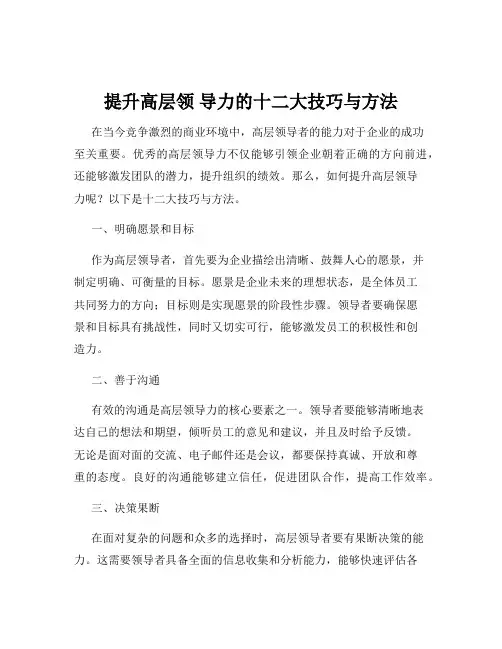 提升高层领 导力的十二大技巧与方法

在当今竞争激烈的商业环境中，高层领导者的能力对于企业的成功至关重要。优秀的高层领导力不仅能够引领企业朝着正确的方向前进，还能够激发团队的潜力，提升组织的绩效。那么，如何提升高层领导力呢？以下是十二大技巧与方法。

一、明确愿景和目标

作为高层领导者，首先要为企业描绘出清晰、鼓舞人心的愿景，并制定明确、可衡量的目标。愿景是企业未来的理想状态，是全体员工共同努力的方向；目标则是实现愿景的阶段性步骤。领导者要确保愿景和目标具有挑战性，同时又切实可行，能够激发员工的积极性和创造力。

二、善于沟通

有效的沟通是高层领导力的核心要素之一。领导者要能够清晰地表达自己的想法和期望，倾听员工的意见和建议，并且及时给予反馈。无论是面对面的交流、电子邮件还是会议，都要保持真诚、开放和尊重的态度。良好的沟通能够建立信任，促进团队合作，提高工作效率。

三、决策果断

在面对复杂的问题和众多的选择时，高层领导者要有果断决策的能力。这需要领导者具备全面的信息收集和分析能力，能够快速评估各